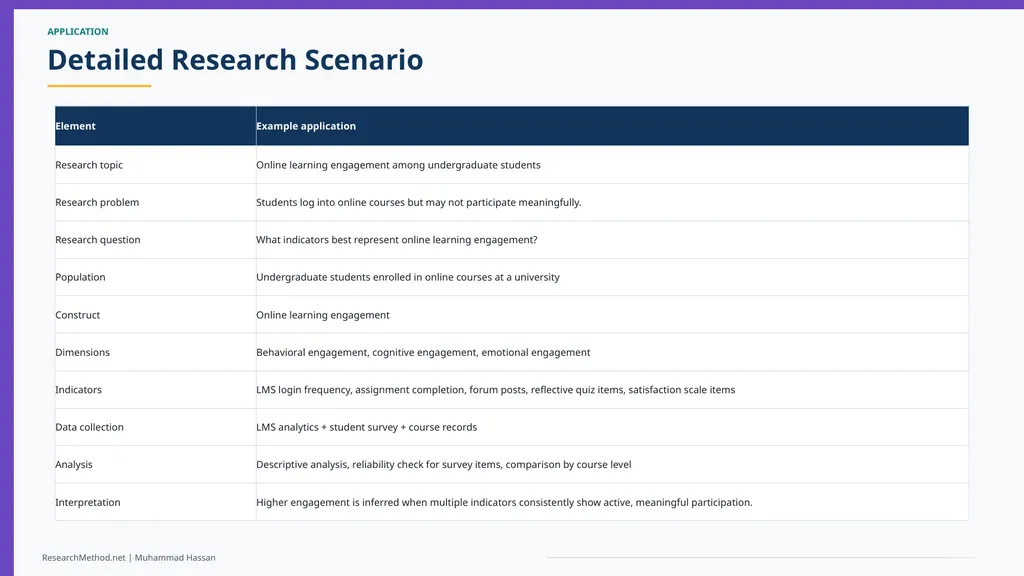 APPLICATION

Detailed Research Scenario

| Element | Example application |
|---|---|
| Research topic | Online learning engagement among undergraduate students |
| Research problem | Students log into online courses but may not participate meaningfully. |
| Research question | What indicators best represent online learning engagement? |
| Population | Undergraduate students enrolled in online courses at a university |
| Construct | Online learning engagement |
| Dimensions | Behavioral engagement, cognitive engagement, emotional engagement |
| Indicators | LMS login frequency, assignment completion, forum posts, reflective quiz items, satisfaction scale items |
| Data collection | LMS analytics + student survey + course records |
| Analysis | Descriptive analysis, reliability check for survey items, comparison by course level |
| Interpretation | Higher engagement is inferred when multiple indicators consistently show active, meaningful participation. |

ResearchMethod.net | Muhammad Hassan